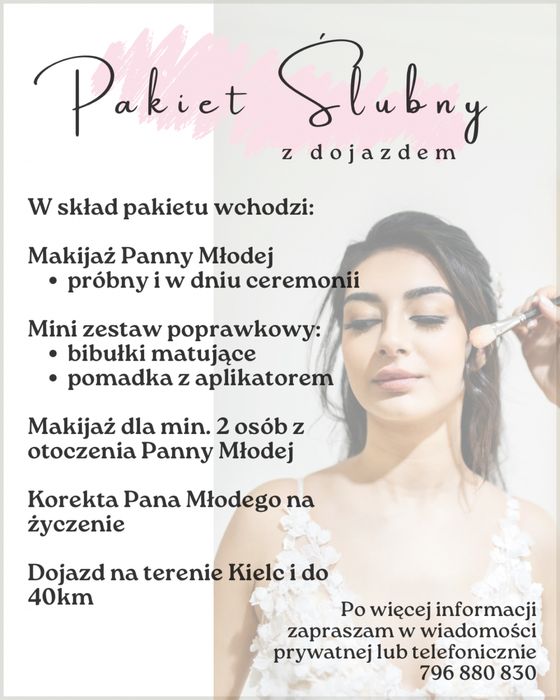 Pakiet Ślubny
z dojazdem

W skład pakietu wchodzi:

Makijaż Panny Młodej
• próbny i w dniu ceremonii

Mini zestaw poprawkowy:
• bibułki matujące
• pomadka z aplikatorem

Makijaż dla min. 2 osób z otoczenia Panny Młodej

Korekta Pana Młodego na życzenie

Dojazd na terenie Kielc i do 40km

Po więcej informacji zapraszam w wiadomości prywatnej lub telefonicznie
796 880 830